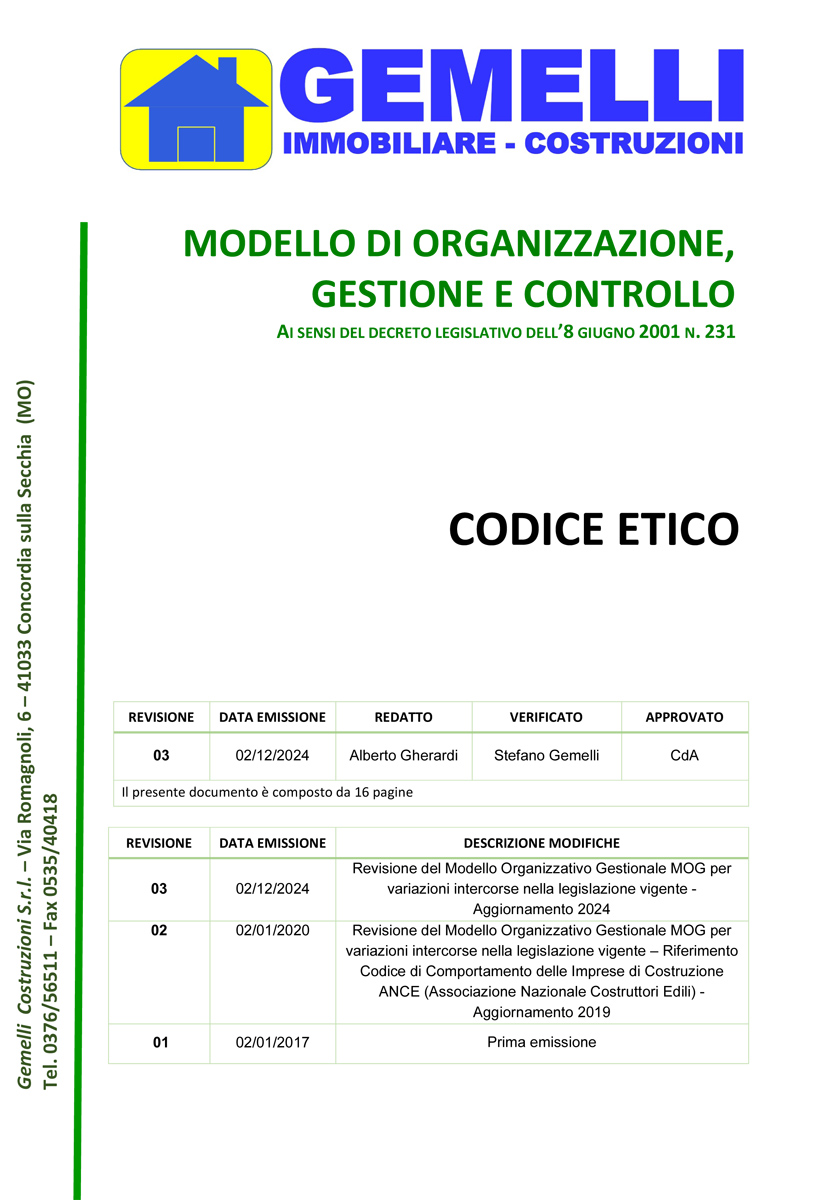 GEMELLI
IMMOBILIARE - COSTRUZIONI

MODELLO DI ORGANIZZAZIONE, GESTIONE E CONTROLLO
AI SENSI DEL DECRETO LEGISLATIVO DELL'8 GIUGNO 2001 N. 231

CODICE ETICO

| REVISIONE | DATA EMISSIONE | REDATTO | VERIFICATO | APPROVATO |
|---|---|---|---|---|
| 03 | 02/12/2024 | Alberto Gherardi | Stefano Gemelli | CdA |
| Il presente documento è composto da 16 pagine | | | | |

| REVISIONE | DATA EMISSIONE | DESCRIZIONE MODIFICHE |
|---|---|---|
| 03 | 02/12/2024 | Revisione del Modello Organizzativo Gestionale MOG per variazioni intercorse nella legislazione vigente - Aggiornamento 2024 |
| 02 | 02/01/2020 | Revisione del Modello Organizzativo Gestionale MOG per variazioni intercorse nella legislazione vigente – Riferimento Codice di Comportamento delle Imprese di Costruzione ANCE (Associazione Nazionale Costruttori Edili) - Aggiornamento 2019 |
| 01 | 02/01/2017 | Prima emissione |

Gemelli Costruzioni S.r.l. – Via Romagnoli, 6 – 41033 Concordia sulla Secchia (MO)
Tel. 0376/56511 – Fax 0535/40418